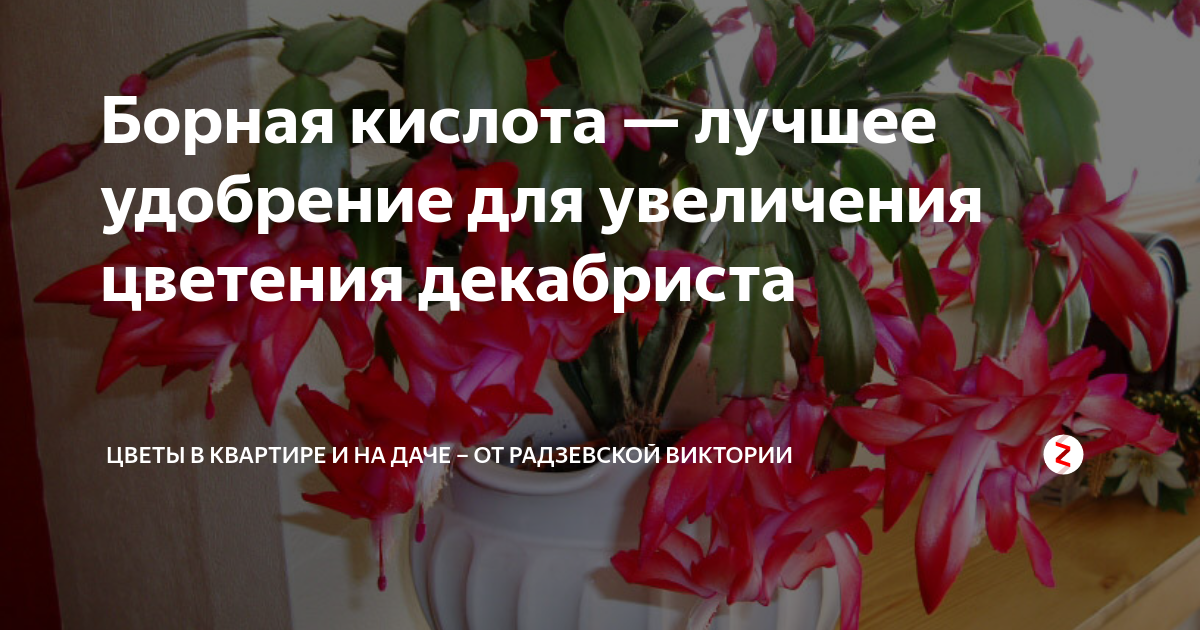 Борная кислота — лучшее удобрение для увеличения цветения декабриста

ЦВЕТЫ В КВАРТИРЕ И НА ДАЧЕ – ОТ РАДЗЕВСКОЙ ВИКТОРИИ